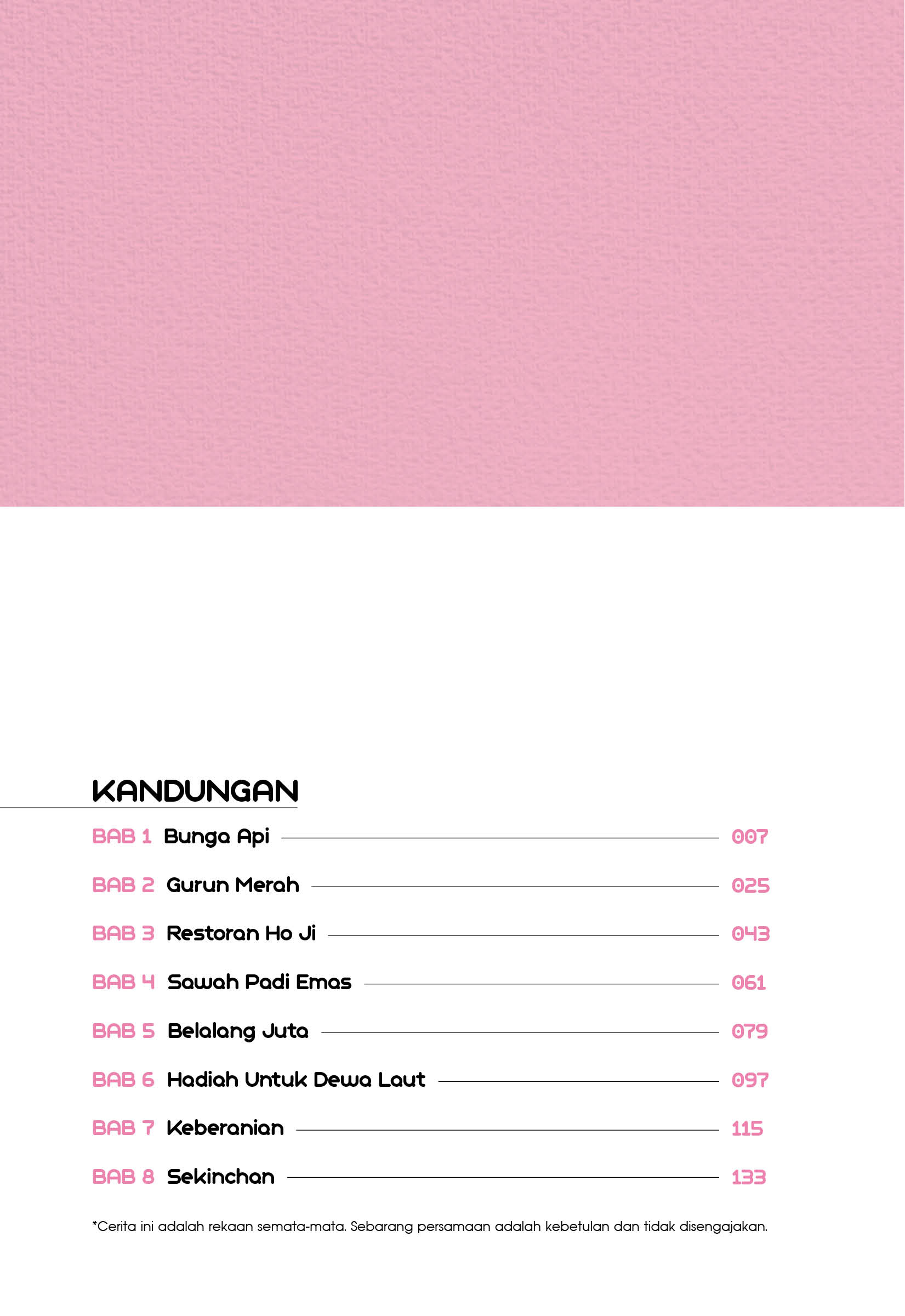 KANDUNGAN

BAB 1 Bunga Api 007

BAB 2 Gurun Merah 025

BAB 3 Restoran Ho Ji 043

BAB 4 Sawah Padi Emas 061

BAB 5 Belalang Juta 079

BAB 6 Hadiah Untuk Dewa Laut 097

BAB 7 Keberanian 115

BAB 8 Sekinchan 133

*Cerita ini adalah rekaan semata-mata. Sebarang persamaan adalah kebetulan dan tidak disengajakan.